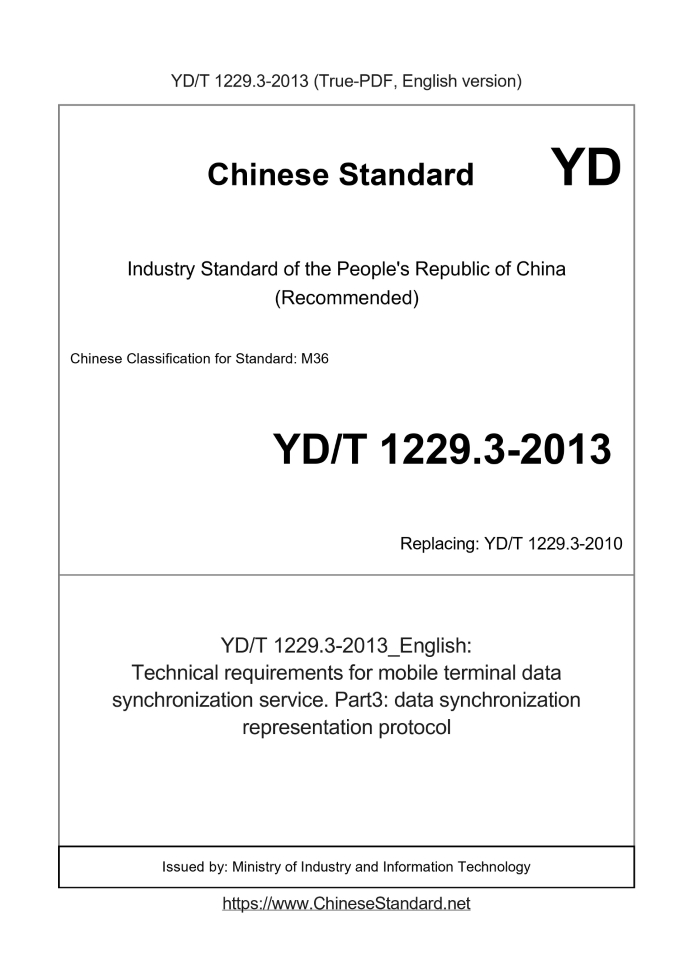 YD/T 1229.3-2013 (True-PDF, English version)

Chinese Standard

YD

Industry Standard of the People's Republic of China (Recommended)

Chinese Classification for Standard: M36

YD/T 1229.3-2013

Replacing: YD/T 1229.3-2010

YD/T 1229.3-2013_English: Technical requirements for mobile terminal data synchronization service. Part3: data synchronization representation protocol

Issued by: Ministry of Industry and Information Technology

https://www.ChineseStandard.net